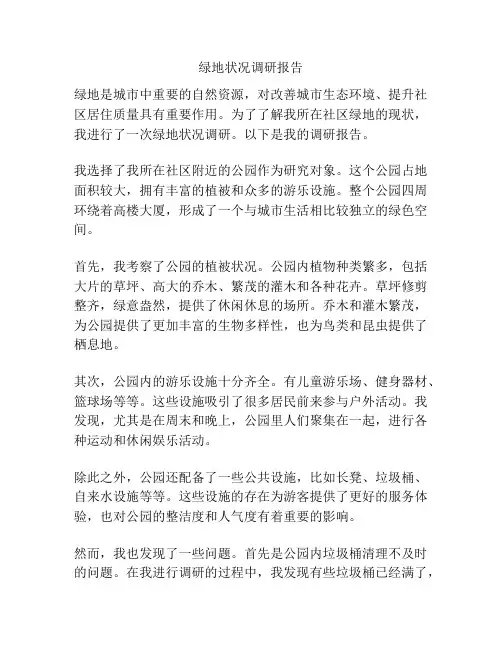 绿地状况调研报告

绿地是城市中重要的自然资源，对改善城市生态环境、提升社区居住质量具有重要作用。为了了解我所在社区绿地的现状，我进行了一次绿地状况调研。以下是我的调研报告。

我选择了我所在社区附近的公园作为研究对象。这个公园占地面积较大，拥有丰富的植被和众多的游乐设施。整个公园四周环绕着高楼大厦，形成了一个与城市生活相比较独立的绿色空间。

首先，我考察了公园的植被状况。公园内植物种类繁多，包括大片的草坪、高大的乔木、繁茂的灌木和各种花卉。草坪修剪整齐，绿意盎然，提供了休闲休息的场所。乔木和灌木繁茂，为公园提供了更加丰富的生物多样性，也为鸟类和昆虫提供了栖息地。

其次，公园内的游乐设施十分齐全。有儿童游乐场、健身器材、篮球场等等。这些设施吸引了很多居民前来参与户外活动。我发现，尤其是在周末和晚上，公园里人们聚集在一起，进行各种运动和休闲娱乐活动。

除此之外，公园还配备了一些公共设施，比如长凳、垃圾桶、自来水设施等等。这些设施的存在为游客提供了更好的服务体验，也对公园的整洁度和人气度有着重要的影响。

然而，我也发现了一些问题。首先是公园内垃圾桶清理不及时的问题。在我进行调研的过程中，我发现有些垃圾桶已经满了，